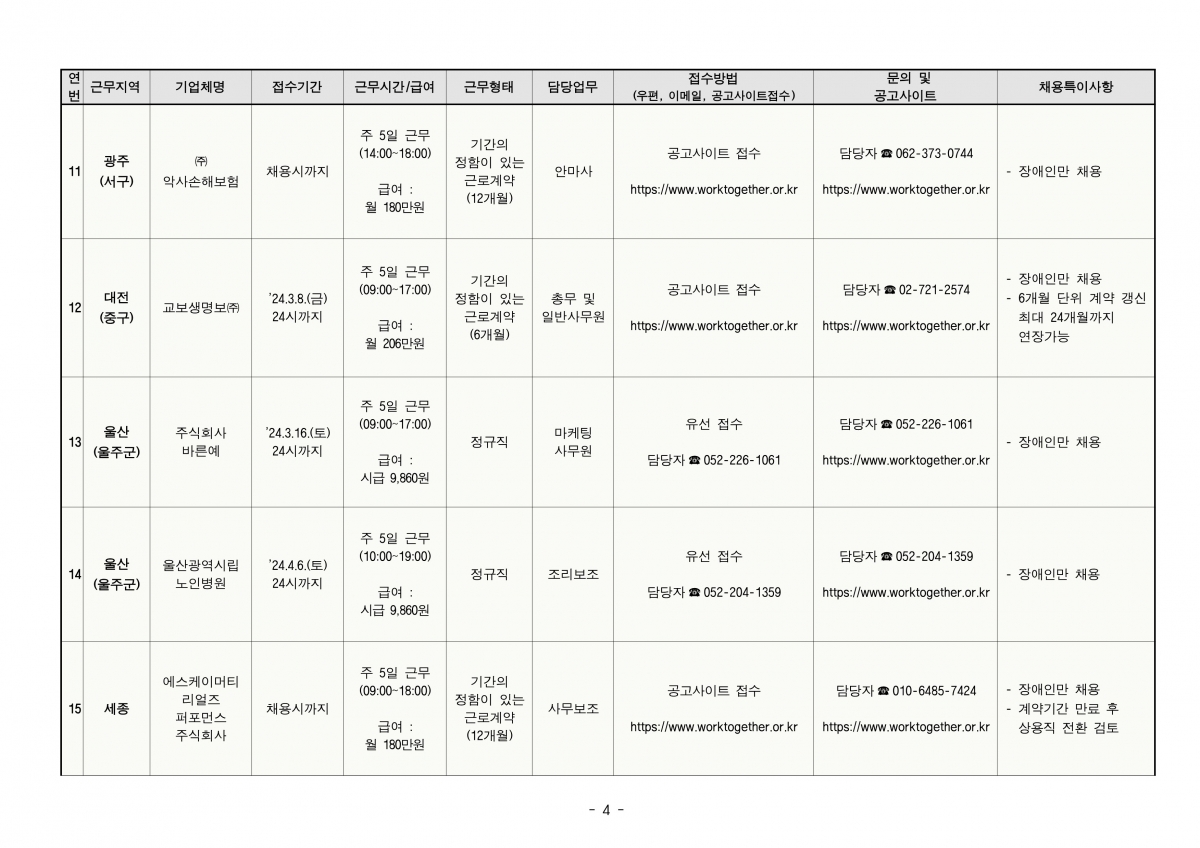 | 연번 | 근무지역 | 기업체명 | 접수기간 | 근무시간/급여 | 근무형태 | 담당업무 | 접수방법 (우편, 이메일, 공고사이트접수) | 문의 및 공고사이트 | 채용특이사항 |
|---|---|---|---|---|---|---|---|---|---|
| 11 | 광주 (서구) | ㈜ 악사손해보험 | 채용시까지 | 주 5일 근무 (14:00~18:00) 급여 : 월 180만원 | 기간의 정함이 있는 근로계약 (12개월) | 안마사 | 공고사이트 접수 https://www.worktogether.or.kr | 담당자 ☎ 062-373-0744 https://www.worktogether.or.kr | - 장애인만 채용 |
| 12 | 대전 (중구) | 교보생명보㈜ | '24.3.8.(금) 24시까지 | 주 5일 근무 (09:00~17:00) 급여 : 월 206만원 | 기간의 정함이 있는 근로계약 (6개월) | 총무 및 일반사무원 | 공고사이트 접수 https://www.worktogether.or.kr | 담당자 ☎ 02-721-2574 https://www.worktogether.or.kr | - 장애인만 채용 - 6개월 단위 계약 갱신 최대 24개월까지 연장가능 |
| 13 | 울산 (울주군) | 주식회사 바른예 | '24.3.16.(토) 24시까지 | 주 5일 근무 (09:00~17:00) 급여 : 시급 9,860원 | 정규직 | 마케팅 사무원 | 유선 접수 담당자 ☎ 052-226-1061 | 담당자 ☎ 052-226-1061 https://www.worktogether.or.kr | - 장애인만 채용 |
| 14 | 울산 (울주군) | 울산광역시립 노인병원 | '24.4.6.(토) 24시까지 | 주 5일 근무 (10:00~19:00) 급여 : 시급 9,860원 | 정규직 | 조리보조 | 유선 접수 담당자 ☎ 052-204-1359 | 담당자 ☎ 052-204-1359 https://www.worktogether.or.kr | - 장애인만 채용 |
| 15 | 세종 | 에스케이머티리얼즈 퍼포먼스 주식회사 | 채용시까지 | 주 5일 근무 (09:00~18:00) 급여 : 월 180만원 | 기간의 정함이 있는 근로계약 (12개월) | 사무보조 | 공고사이트 접수 https://www.worktogether.or.kr | 담당자 ☎ 010-6485-7424 https://www.worktogether.or.kr | - 장애인만 채용 - 계약기간 만료 후 상용직 전환 검토 |

- 4 -